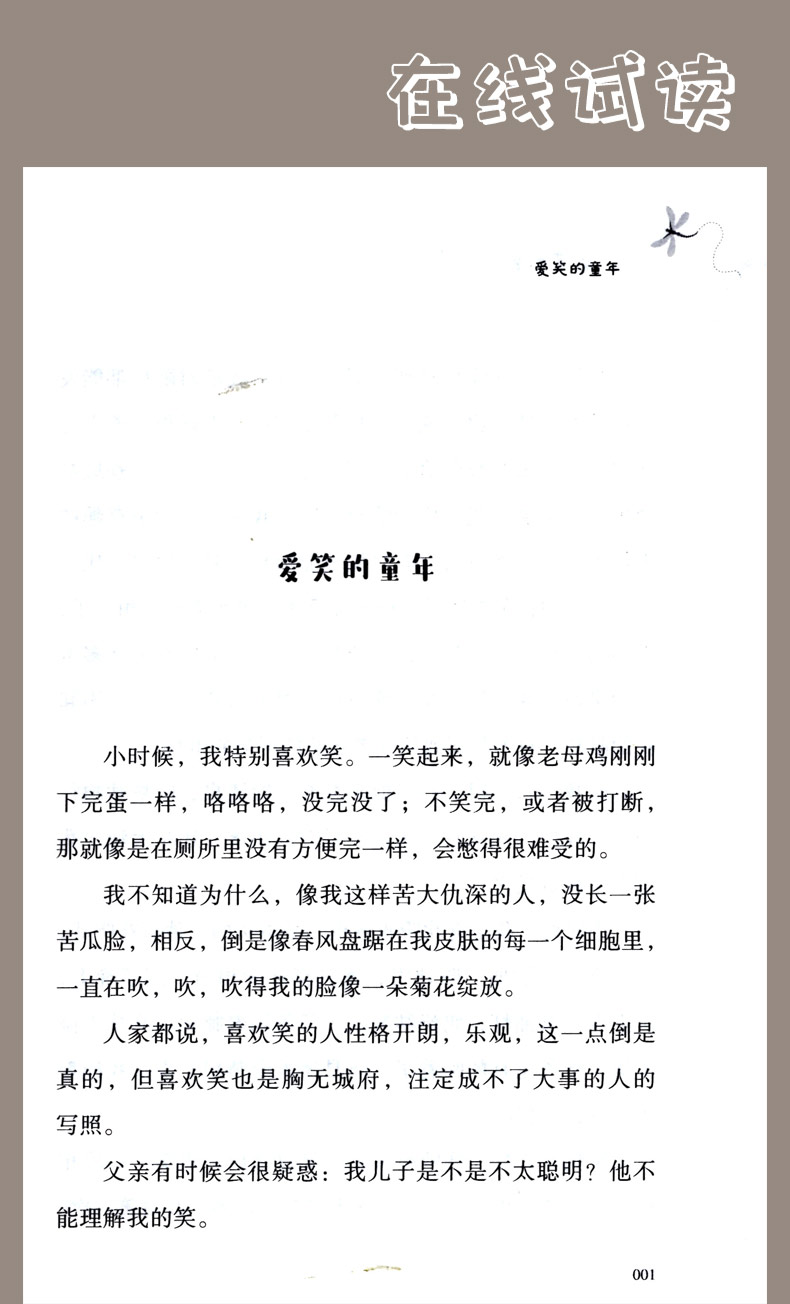 在线试读

爱笑的童年

爱笑的童年

小时候，我特别喜欢笑。一笑起来，就像老母鸡刚刚下完蛋一样，咯咯咯，没完没了；不笑完，或者被打断，那就像是在厕所里没有方便完一样，会憋得很难受的。

我不知道为什么，像我这样苦大仇深的人，没长一张苦瓜脸，相反，倒是像春风盘踞在我皮肤的每一个细胞里，一直在吹，吹，吹得我的脸像一朵菊花绽放。

人家都说，喜欢笑的人性格开朗，乐观，这一点倒是真的，但喜欢笑也是胸无城府，注定成不了大事的人的写照。

父亲有时候会很疑惑：我儿子是不是不太聪明？他不能理解我的笑。

001